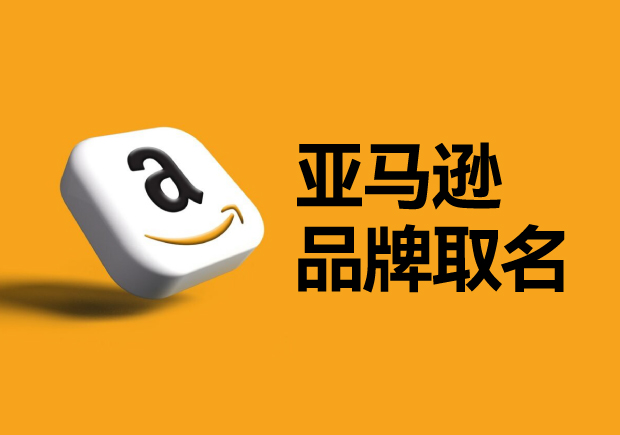 a

亚马逊
品牌取名